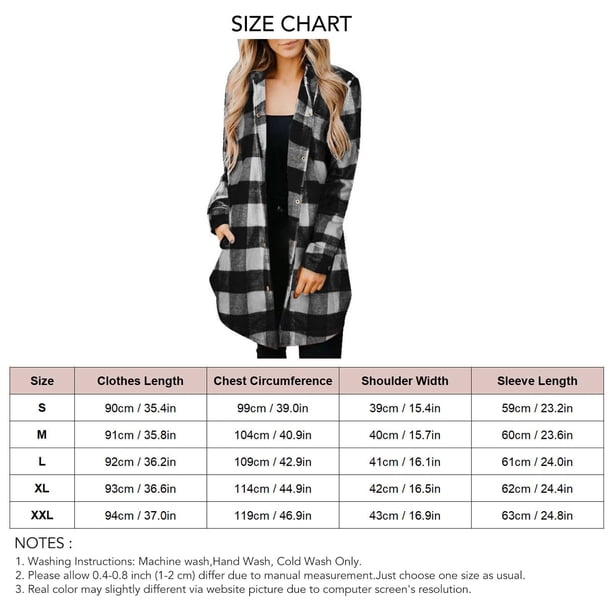 SIZE CHART

| Size | Clothes Length | Chest Circumference | Shoulder Width | Sleeve Length |
|---|---|---|---|---|
| S | 90cm / 35.4in | 99cm / 39.0in | 39cm / 15.4in | 59cm / 23.2in |
| M | 91cm / 35.8in | 104cm / 40.9in | 40cm / 15.7in | 60cm / 23.6in |
| L | 92cm / 36.2in | 109cm / 42.9in | 41cm / 16.1in | 61cm / 24.0in |
| XL | 93cm / 36.6in | 114cm / 44.9in | 42cm / 16.5in | 62cm / 24.4in |
| XXL | 94cm / 37.0in | 119cm / 46.9in | 43cm / 16.9in | 63cm / 24.8in |

NOTES :
1. Washing Instructions: Machine wash,Hand Wash, Cold Wash Only.
2. Please allow 0.4-0.8 inch (1-2 cm) differ due to manual measurement.Just choose one size as usual.
3. Real color may slightly different via website picture due to computer screen's resolution.